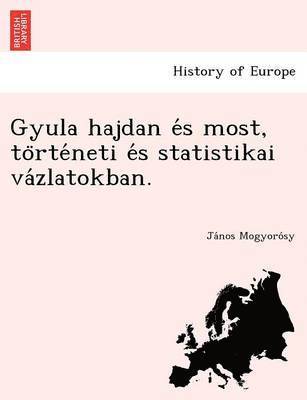 BRITISH LIBRARY

History of Europe

Gyula hajdan és most, történeti és statistikai vázlatokban.

János Mogyorósy